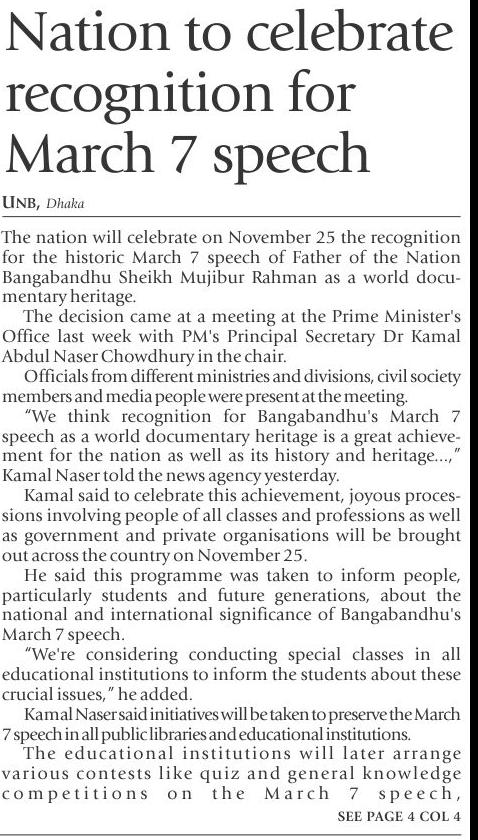 Nation to celebrate recognition for March 7 speech

UNB, Dhaka

The nation will celebrate on November 25 the recognition for the historic March 7 speech of Father of the Nation Bangabandhu Sheikh Mujibur Rahman as a world documentary heritage.

The decision came at a meeting at the Prime Minister's Office last week with PM's Principal Secretary Dr Kamal Abdul Naser Chowdhury in the chair.

Officials from different ministries and divisions, civil society members and media people were present at the meeting.

"We think recognition for Bangabandhu's March 7 speech as a world documentary heritage is a great achievement for the nation as well as its history and heritage...," Kamal Naser told the news agency yesterday.

Kamal said to celebrate this achievement, joyous processions involving people of all classes and professions as well as government and private organisations will be brought out across the country on November 25.

He said this programme was taken to inform people, particularly students and future generations, about the national and international significance of Bangabandhu's March 7 speech.

"We're considering conducting special classes in all educational institutions to inform the students about these crucial issues," he added.

Kamal Naser said initiatives will be taken to preserve the March 7 speech in all public libraries and educational institutions.

The educational institutions will later arrange various contests like quiz and general knowledge competitions on the March 7 speech,

SEE PAGE 4 COL 4